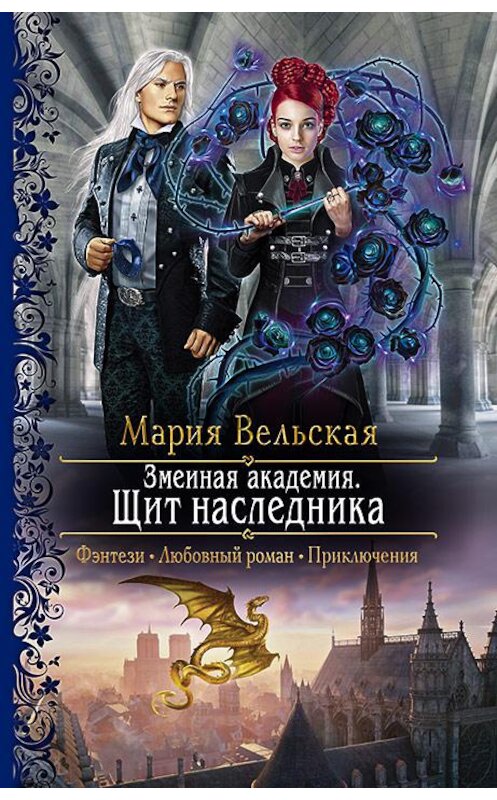 Мария Вельская

Змеиная академия.
Щит наследника

Фэнтези • Любовный роман • Приключения